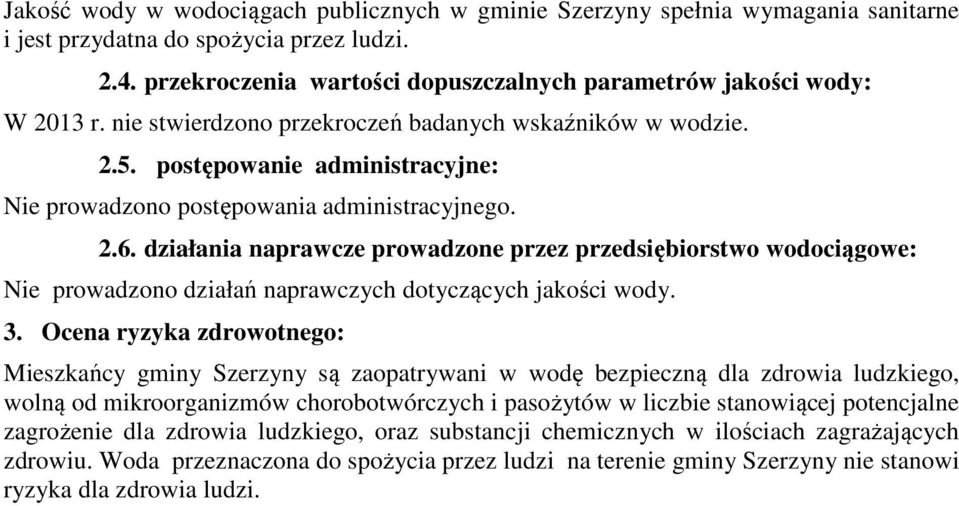 Jakość wody w wodociągach publicznych w gminie Szerzyny spełnia wymagania sanitarne i jest przydatna do spożycia przez ludzi.

2.4. przekroczenia wartości dopuszczalnych parametrów jakości wody:

W 2013 r. nie stwierdzono przekroczeń badanych wskaźników w wodzie.

2.5. postępowanie administracyjne:

Nie prowadzono postępowania administracyjnego.

2.6. działania naprawcze prowadzone przez przedsiębiorstwo wodociągowe:

Nie prowadzono działań naprawczych dotyczących jakości wody.

3. Ocena ryzyka zdrowotnego:

Mieszkańcy gminy Szerzyny są zaopatrywani w wodę bezpieczną dla zdrowia ludzkiego, wolną od mikroorganizmów chorobotwórczych i pasożytów w liczbie stanowiącej potencjalne zagrożenie dla zdrowia ludzkiego, oraz substancji chemicznych w ilościach zagrażających zdrowiu. Woda przeznaczona do spożycia przez ludzi na terenie gminy Szerzyny nie stanowi ryzyka dla zdrowia ludzi.